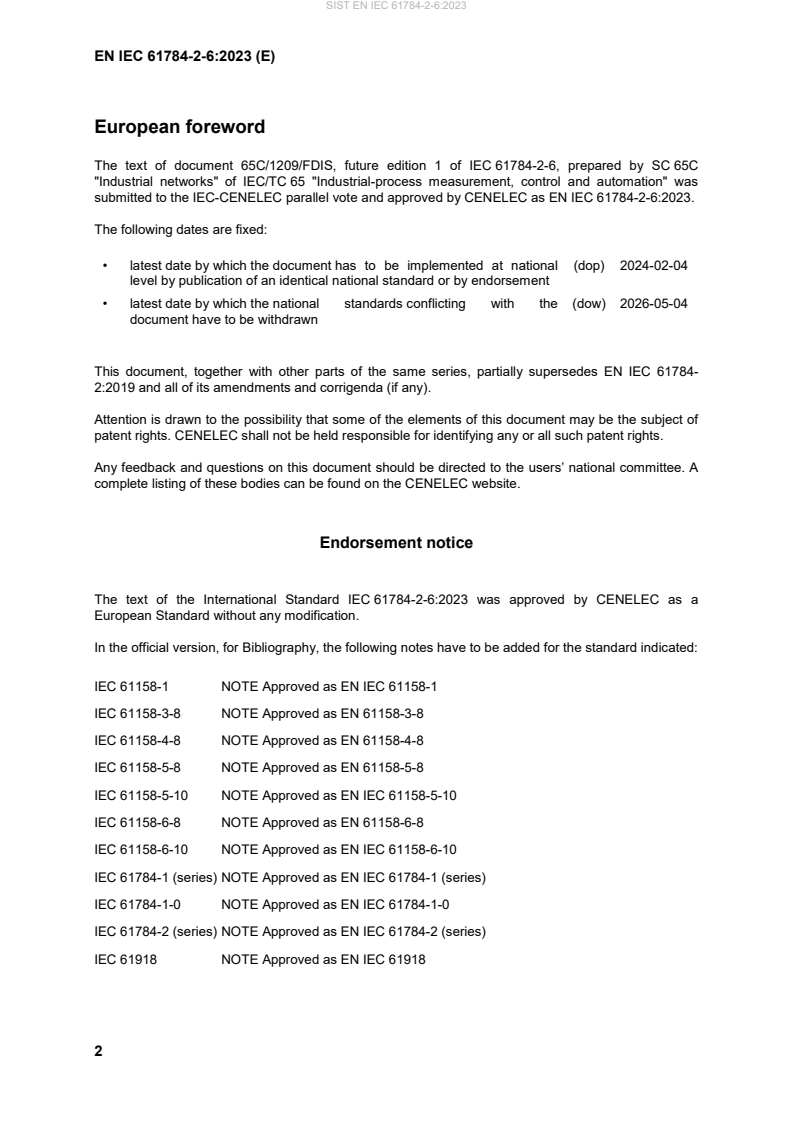 SIST EN IEC 61784-2-6:2023

EN IEC 61784-2-6:2023 (E)

European foreword

The text of document 65C/1209/FDIS, future edition 1 of IEC 61784-2-6, prepared by SC 65C "Industrial networks" of IEC/TC 65 "Industrial-process measurement, control and automation" was submitted to the IEC-CENELEC parallel vote and approved by CENELEC as EN IEC 61784-2-6:2023.

The following dates are fixed:

• latest date by which the document has to be implemented at national level by publication of an identical national standard or by endorsement (dop) 2024-02-04
• latest date by which the national standards conflicting with the document have to be withdrawn (dow) 2026-05-04

This document, together with other parts of the same series, partially supersedes EN IEC 61784-2:2019 and all of its amendments and corrigenda (if any).

Attention is drawn to the possibility that some of the elements of this document may be the subject of patent rights. CENELEC shall not be held responsible for identifying any or all such patent rights.

Any feedback and questions on this document should be directed to the users' national committee. A complete listing of these bodies can be found on the CENELEC website.

Endorsement notice

The text of the International Standard IEC 61784-2-6:2023 was approved by CENELEC as a European Standard without any modification.

In the official version, for Bibliography, the following notes have to be added for the standard indicated:

IEC 61158-1 NOTE Approved as EN IEC 61158-1
IEC 61158-3-8 NOTE Approved as EN 61158-3-8
IEC 61158-4-8 NOTE Approved as EN 61158-4-8
IEC 61158-5-8 NOTE Approved as EN 61158-5-8
IEC 61158-5-10 NOTE Approved as EN IEC 61158-5-10
IEC 61158-6-8 NOTE Approved as EN 61158-6-8
IEC 61158-6-10 NOTE Approved as EN IEC 61158-6-10
IEC 61784-1 (series) NOTE Approved as EN IEC 61784-1 (series)
IEC 61784-1-0 NOTE Approved as EN IEC 61784-1-0
IEC 61784-2 (series) NOTE Approved as EN IEC 61784-2 (series)
IEC 61918 NOTE Approved as EN IEC 61918

2